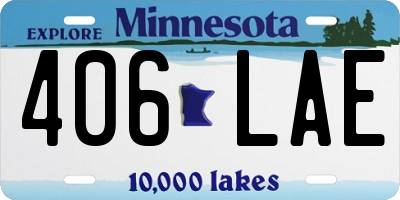 EXPLORE Minnesota

406 LAE

10,000 lakes